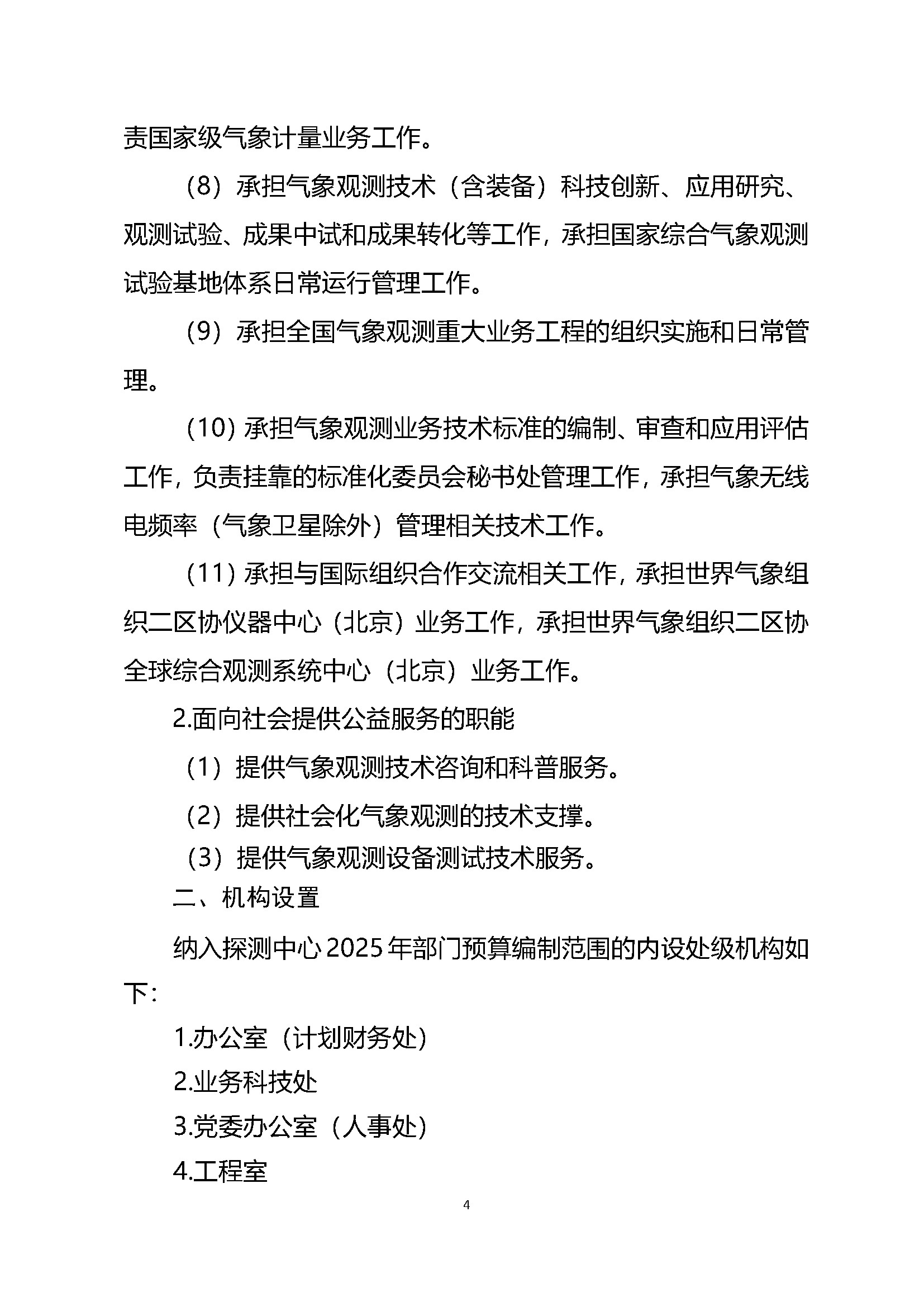 责国家级气象计量业务工作。

（8）承担气象观测技术（含装备）科技创新、应用研究、观测试验、成果中试和成果转化等工作，承担国家综合气象观测试验基地体系日常运行管理工作。

（9）承担全国气象观测重大业务工程的组织实施和日常管理。

（10）承担气象观测业务技术标准的编制、审查和应用评估工作，负责挂靠的标准化委员会秘书处管理工作，承担气象无线电频率（气象卫星除外）管理相关技术工作。

（11）承担与国际组织合作交流相关工作，承担世界气象组织二区协仪器中心（北京）业务工作，承担世界气象组织二区协全球综合观测系统中心（北京）业务工作。

2.面向社会提供公益服务的职能

（1）提供气象观测技术咨询和科普服务。

（2）提供社会化气象观测的技术支撑。

（3）提供气象观测设备测试技术服务。

二、机构设置

纳入探测中心2025年部门预算编制范围的内设处级机构如下：

1.办公室（计划财务处）

2.业务科技处

3.党委办公室（人事处）

4.工程室

4